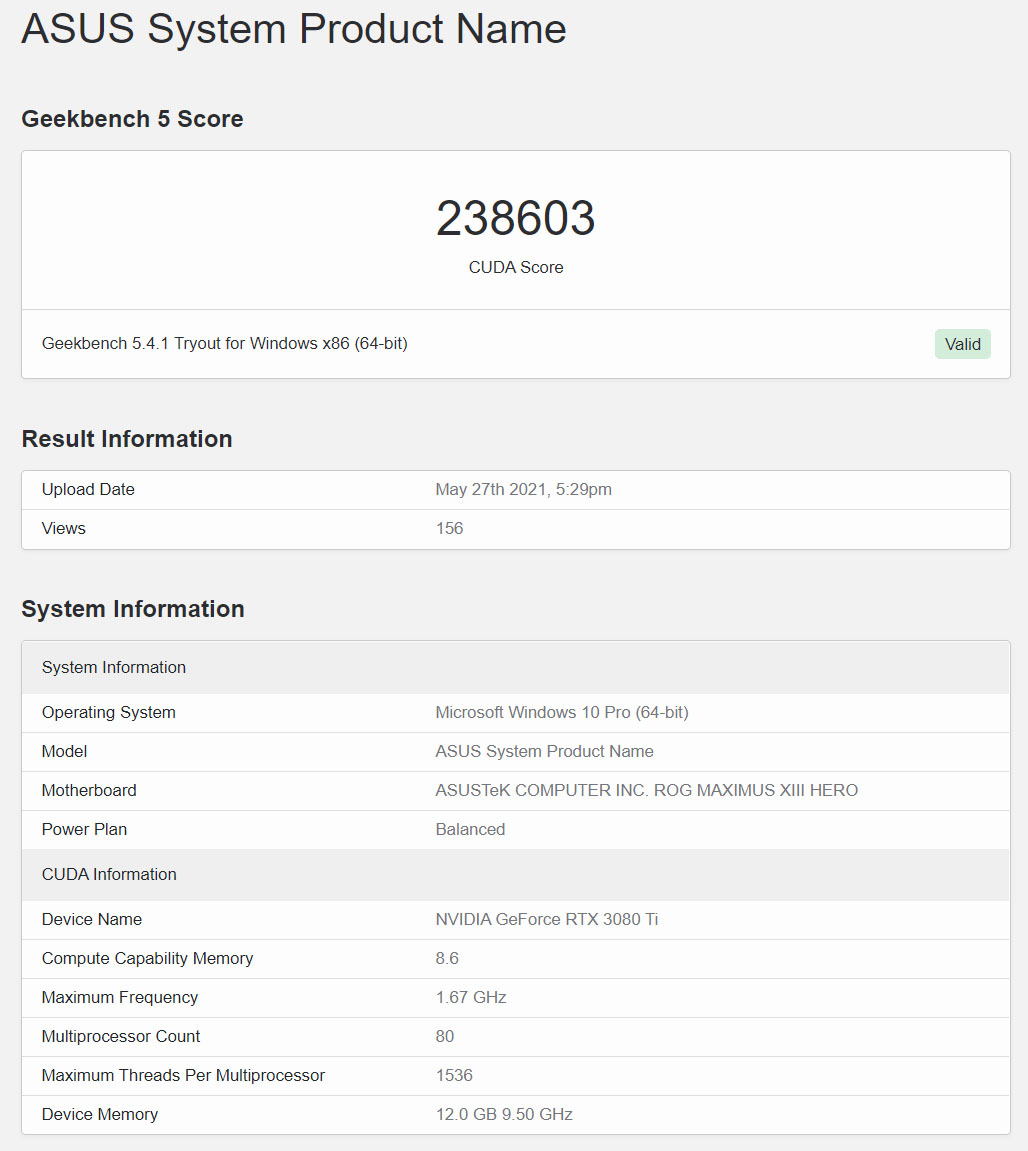 ASUS System Product Name

Geekbench 5 Score

238603
CUDA Score

Geekbench 5.4.1 Tryout for Windows x86 (64-bit)

Valid

Result Information

| Upload Date | May 27th 2021, 5:29pm |
|---|---|
| Views | 156 |

System Information

| System Information | |
|---|---|
| Operating System | Microsoft Windows 10 Pro (64-bit) |
| Model | ASUS System Product Name |
| Motherboard | ASUSTeK COMPUTER INC. ROG MAXIMUS XIII HERO |
| Power Plan | Balanced |
| CUDA Information | |
| Device Name | NVIDIA GeForce RTX 3080 Ti |
| Compute Capability Memory | 8.6 |
| Maximum Frequency | 1.67 GHz |
| Multiprocessor Count | 80 |
| Maximum Threads Per Multiprocessor | 1536 |
| Device Memory | 12.0 GB 9.50 GHz |